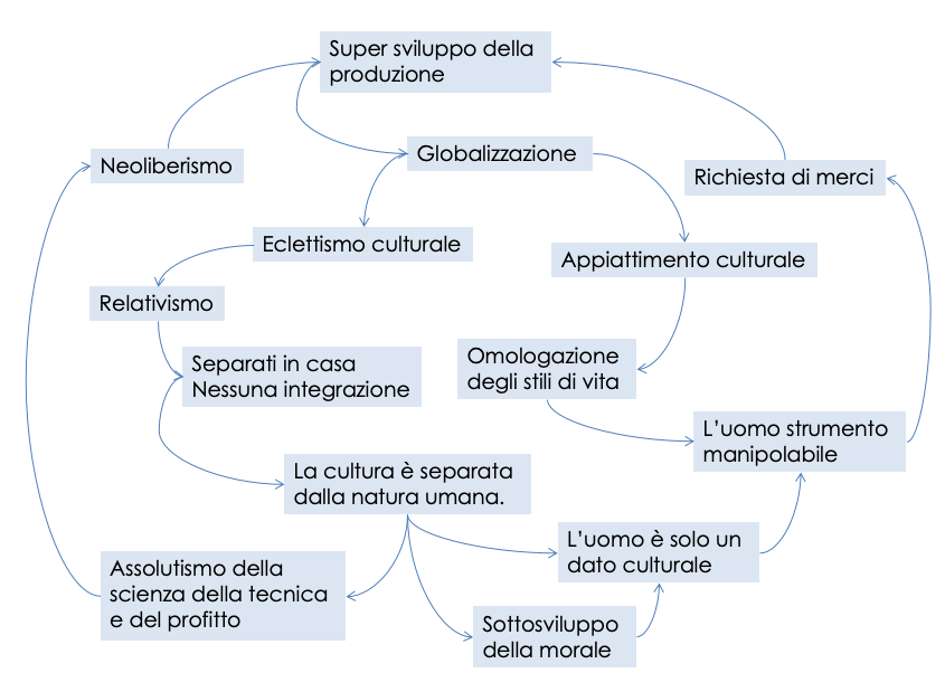 Super sviluppo della produzione

Neoliberismo

Globalizzazione

Richiesta di merci

Eclettismo culturale

Appiattimento culturale

Relativismo

Separati in casa
Nessuna integrazione

Omologazione degli stili di vita

L'uomo strumento manipolabile

La cultura è separata dalla natura umana.

L'uomo è solo un dato culturale

Assolutismo della scienza della tecnica e del profitto

Sottosviluppo della morale